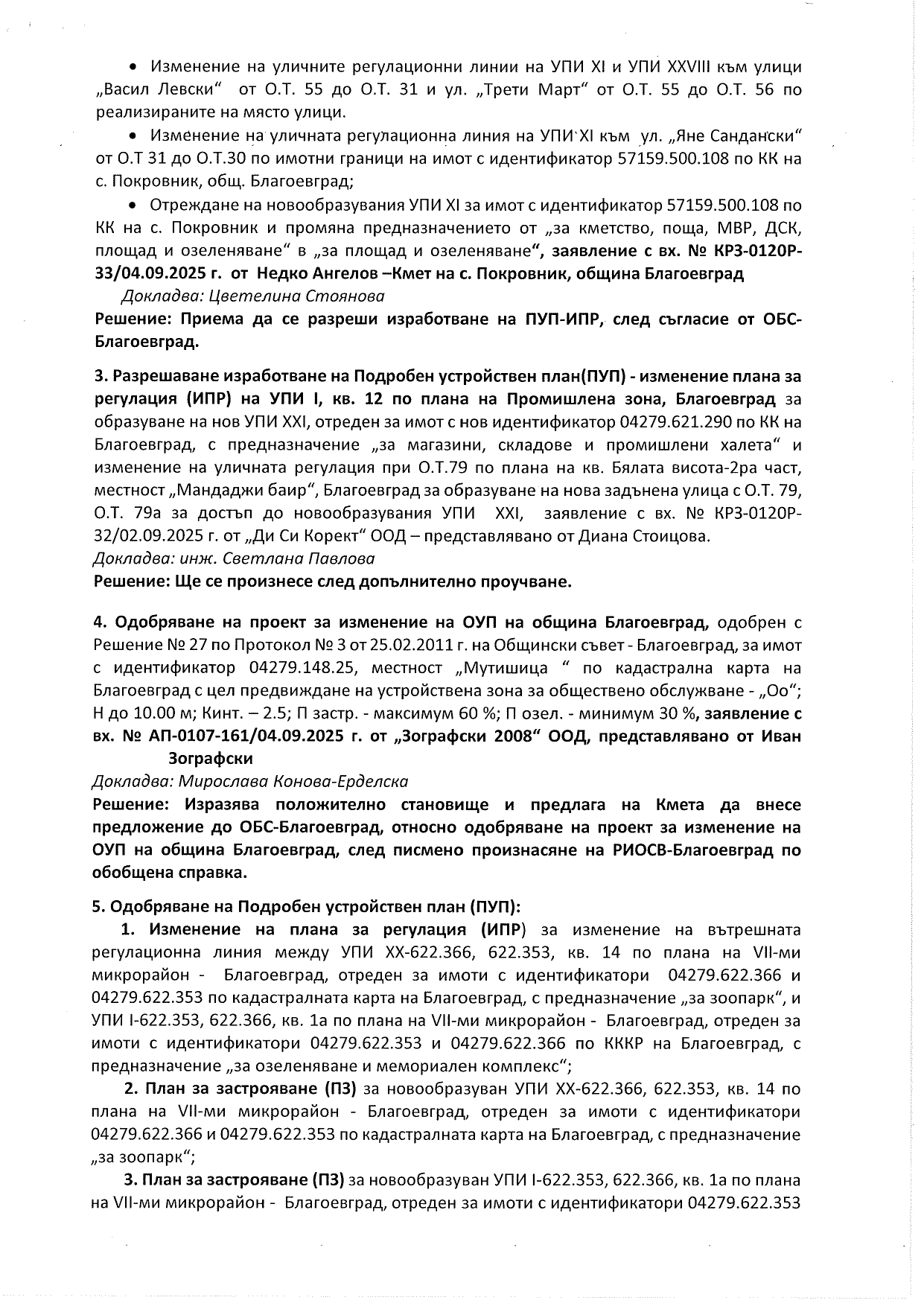 • Изменение на уличните регулационни линии на УПИ XI и УПИ XXVIII към улици „Васил Левски“ от О.Т. 55 до О.Т. 31 и ул. „Трети Март“ от О.Т. 55 до О.Т. 56 по реализираните на място улици.

• Изменение на уличната регулационна линия на УПИ XI към ул. „Яне Сандански“ от О.Т 31 до О.Т.30 по имотни граници на имот с идентификатор 57159.500.108 по КК на с. Покровник, общ. Благоевград;

• Отреждане на новообразувания УПИ XI за имот с идентификатор 57159.500.108 по КК на с. Покровник и промяна предназначението от „за кметство, поща, МВР, ДСК, площад и озеленяване“ в „за площад и озеленяване“, заявление с вх. № КРЗ-0120Р-33/04.09.2025 г. от Недко Ангелов –Кмет на с. Покровник, община Благоевград

Докладва: Цветелина Стоянова

Решение: Приема да се разреши изработване на ПУП-ИПР, след съгласие от ОБС-Благоевград.

3. Разрешаване изработване на Подробен устройствен план(ПУП) - изменение плана за регулация (ИПР) на УПИ I, кв. 12 по плана на Промишлена зона, Благоевград за образуване на нов УПИ XXI, отреден за имот с нов идентификатор 04279.621.290 по КК на Благоевград, с предназначение „за магазини, складове и промишлени халета“ и изменение на уличната регулация при О.Т.79 по плана на кв. Бялата висота-2ра част, местност „Мандаджи баир“, Благоевград за образуване на нова задънена улица с О.Т. 79, О.Т. 79а за достъп до новообразувания УПИ XXI, заявление с вх. № КРЗ-0120Р-32/02.09.2025 г. от „Ди Си Корект“ ООД – представлявано от Диана Стоицова.

Докладва: инж. Светлана Павлова

Решение: Ще се произнесе след допълнително проучване.

4. Одобряване на проект за изменение на ОУП на община Благоевград, одобрен с Решение № 27 по Протокол № 3 от 25.02.2011 г. на Общински съвет - Благоевград, за имот с идентификатор 04279.148.25, местност „Мутишица “ по кадастрална карта на Благоевград с цел предвиждане на устройствена зона за обществено обслужване - „Оо“; Н до 10.00 м; Кинт. – 2.5; П застр. - максимум 60 %; П озел. - минимум 30 %, заявление с вх. № АП-0107-161/04.09.2025 г. от „Зографски 2008“ ООД, представлявано от Иван Зографски

Докладва: Мирослава Конова-Ерделска

Решение: Изразява положително становище и предлага на Кмета да внесе предложение до ОБС-Благоевград, относно одобряване на проект за изменение на ОУП на община Благоевград, след писмено произнасяне на РИОСВ-Благоевград по обобщена справка.

5. Одобряване на Подробен устройствен план (ПУП):

1. Изменение на плана за регулация (ИПР) за изменение на вътрешната регулационна линия между УПИ XX-622.366, 622.353, кв. 14 по плана на VII-ми микрорайон - Благоевград, отреден за имоти с идентификатори 04279.622.366 и 04279.622.353 по кадастралната карта на Благоевград, с предназначение „за зоопарк“, и УПИ I-622.353, 622.366, кв. 1а по плана на VII-ми микрорайон - Благоевград, отреден за имоти с идентификатори 04279.622.353 и 04279.622.366 по КККР на Благоевград, с предназначение „за озеленяване и мемориален комплекс“;

2. План за застрояване (ПЗ) за новообразуван УПИ XX-622.366, 622.353, кв. 14 по плана на VII-ми микрорайон - Благоевград, отреден за имоти с идентификатори 04279.622.366 и 04279.622.353 по кадастралната карта на Благоевград, с предназначение „за зоопарк“;

3. План за застрояване (ПЗ) за новообразуван УПИ I-622.353, 622.366, кв. 1а по плана на VII-ми микрорайон - Благоевград, отреден за имоти с идентификатори 04279.622.353